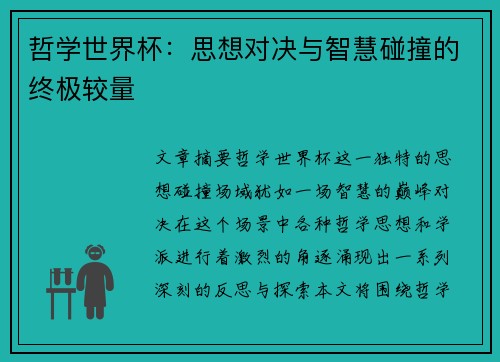 哲学世界杯：思想对决与智慧碰撞的终极较量

文章摘要哲学世界杯这一独特的思想碰撞场域犹如一场智慧的巅峰对决在这个场景中各种哲学思想和学派进行着激烈的角逐涌现出一系列深刻的反思与探索本文将围绕哲学